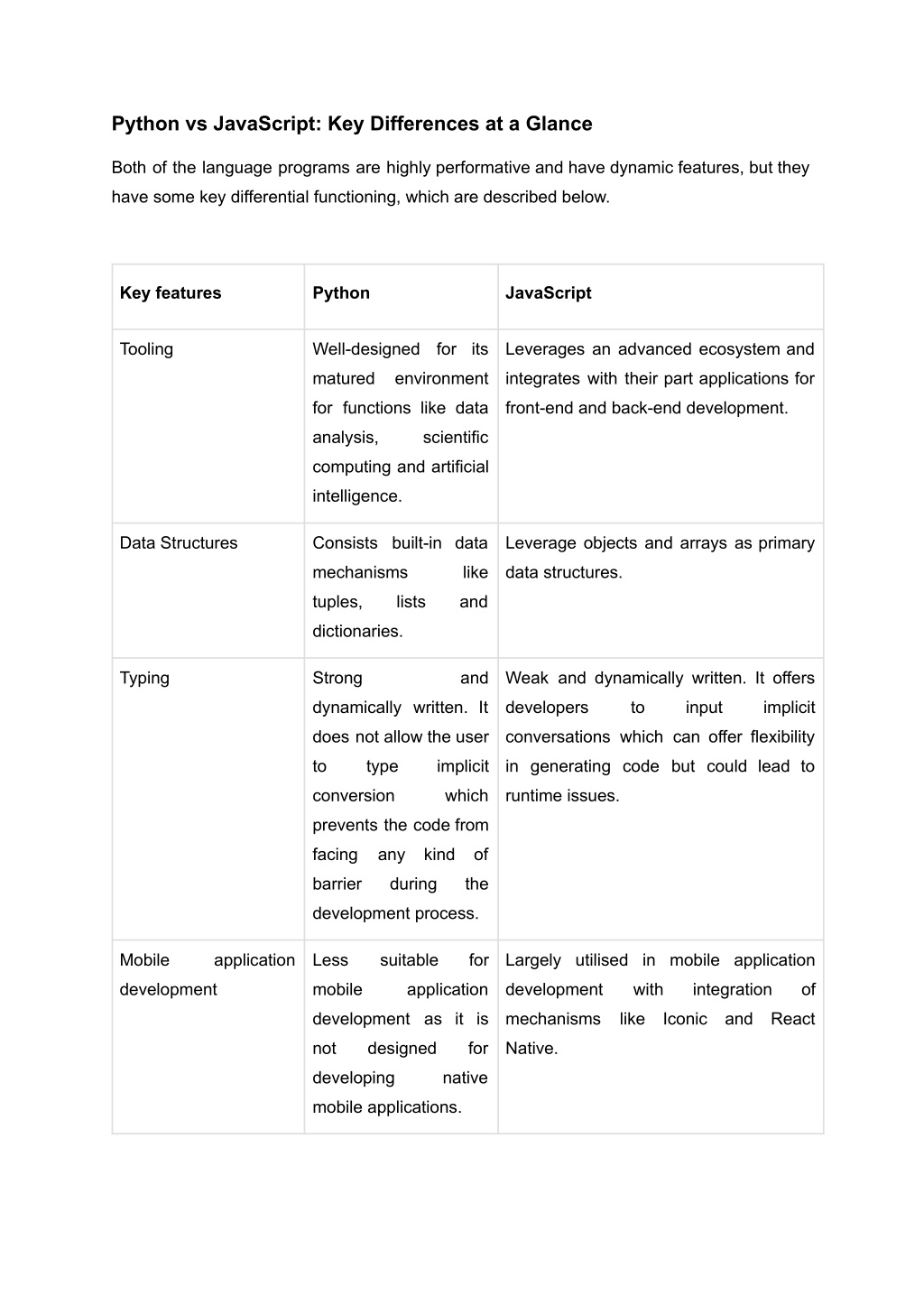 Python vs JavaScript: Key Differences at a Glance

Both of the language programs are highly performative and have dynamic features, but they have some key differential functioning, which are described below.

| Key features | Python | JavaScript |
|---|---|---|
| Tooling | Well-designed for its matured environment for functions like data analysis, scientific computing and artificial intelligence. | Leverages an advanced ecosystem and integrates with their part applications for front-end and back-end development. |
| Data Structures | Consists built-in data mechanisms like tuples, lists and dictionaries. | Leverage objects and arrays as primary data structures. |
| Typing | Strong and dynamically written. It does not allow the user to type implicit conversion which prevents the code from facing any kind of barrier during the development process. | Weak and dynamically written. It offers developers to input implicit conversations which can offer flexibility in generating code but could lead to runtime issues. |
| Mobile application development | Less suitable for mobile application development as it is not designed for developing native mobile applications. | Largely utilised in mobile application development with integration of mechanisms like Iconic and React Native. |